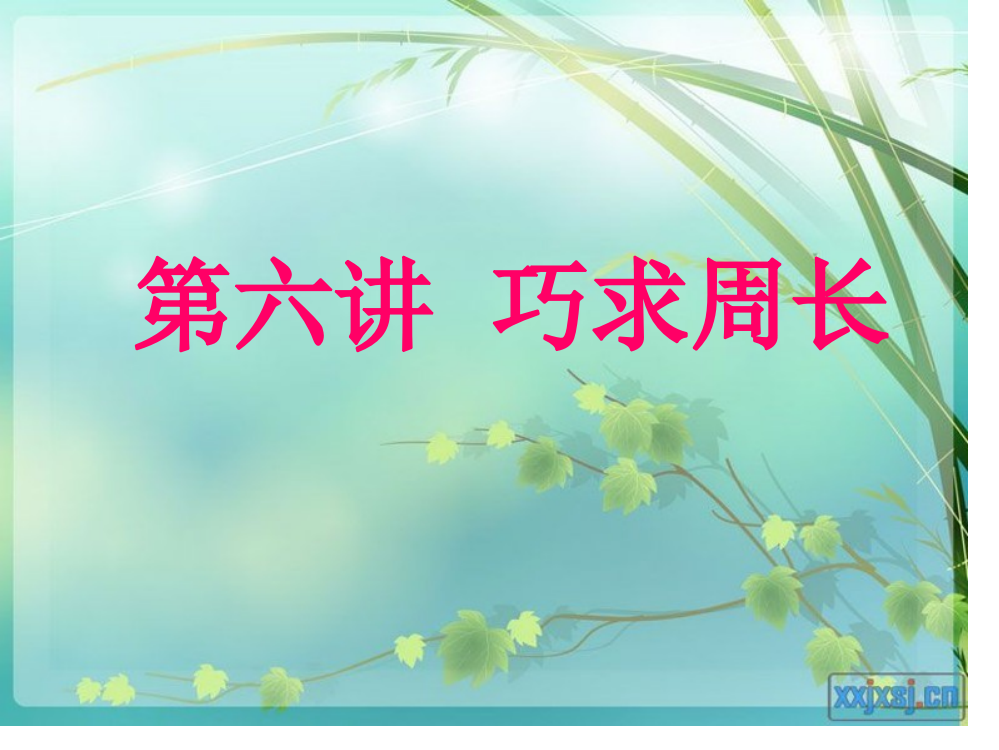 第六讲 巧求周长

xxjxsj.cn